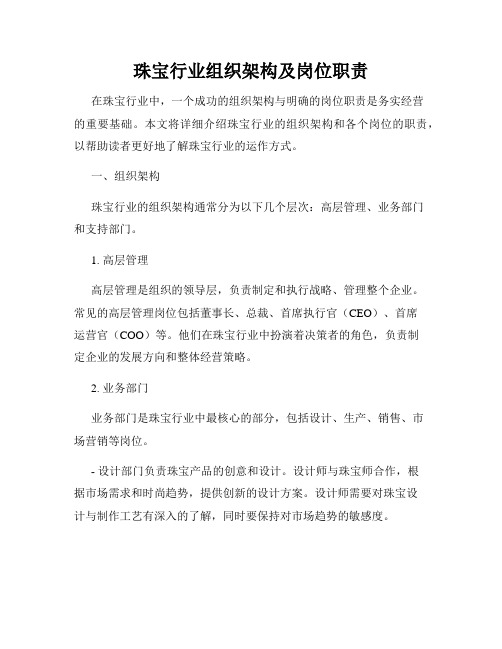 珠宝行业组织架构及岗位职责

在珠宝行业中，一个成功的组织架构与明确的岗位职责是务实经营的重要基础。本文将详细介绍珠宝行业的组织架构和各个岗位的职责，以帮助读者更好地了解珠宝行业的运作方式。

一、组织架构

珠宝行业的组织架构通常分为以下几个层次：高层管理、业务部门和支持部门。

1. 高层管理

高层管理是组织的领导层，负责制定和执行战略、管理整个企业。常见的高层管理岗位包括董事长、总裁、首席执行官（CEO）、首席运营官（COO）等。他们在珠宝行业中扮演着决策者的角色，负责制定企业的发展方向和整体经营策略。

2. 业务部门

业务部门是珠宝行业中最核心的部分，包括设计、生产、销售、市场营销等岗位。

- 设计部门负责珠宝产品的创意和设计。设计师与珠宝师合作，根据市场需求和时尚趋势，提供创新的设计方案。设计师需要对珠宝设计与制作工艺有深入的了解，同时要保持对市场趋势的敏感度。